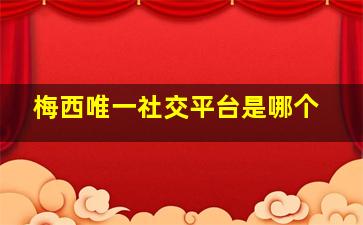 梅西唯一社交平台是哪个